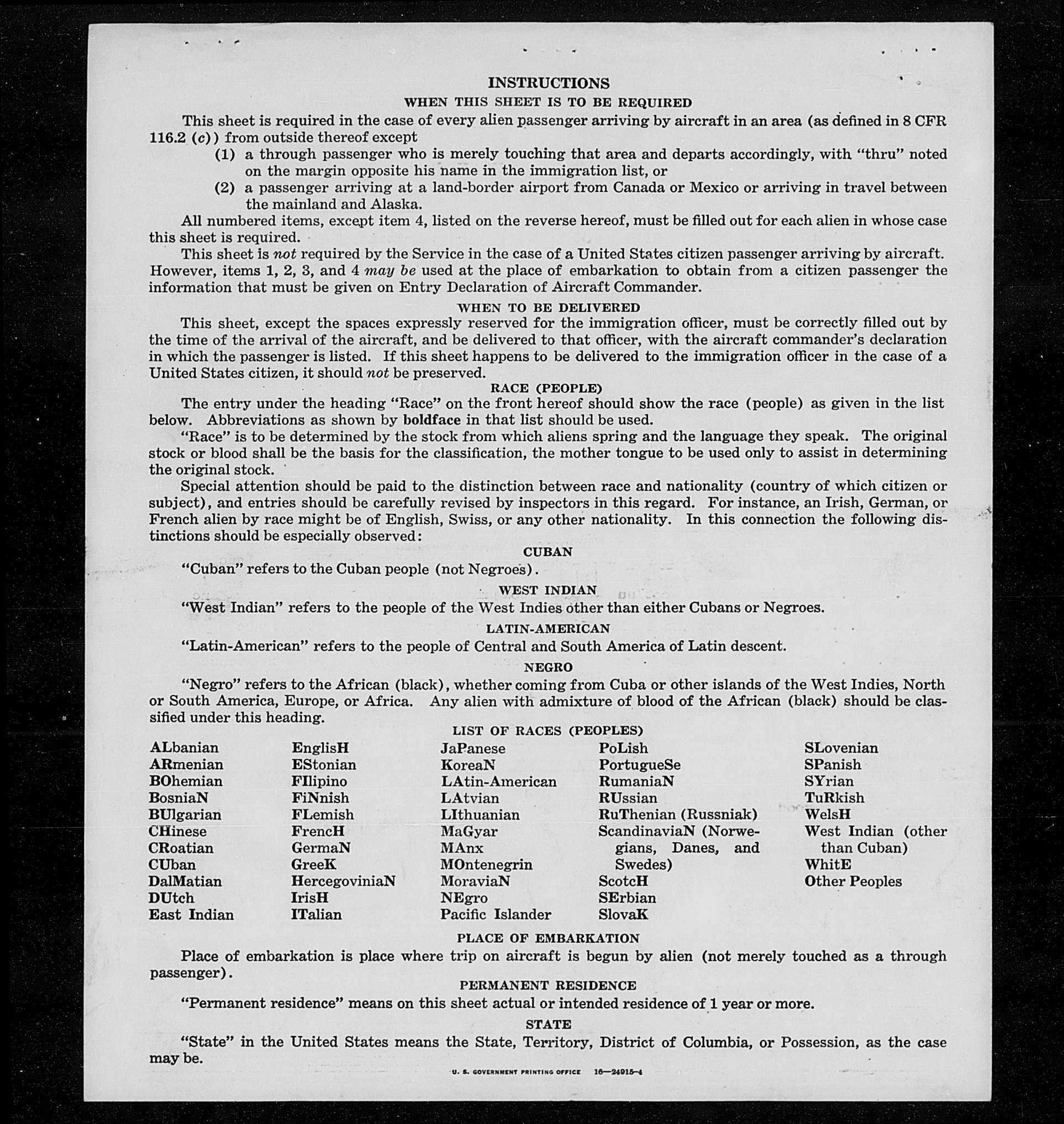 INSTRUCTIONS

WHEN THIS SHEET IS TO BE REQUIRED

This sheet is required in the case of every alien passenger arriving by aircraft in an area (as defined in 8 CFR 116.2 (c)) from outside thereof except

(1) a through passenger who is merely touching that area and departs accordingly, with "thru" noted on the margin opposite his name in the immigration list, or

(2) a passenger arriving at a land-border airport from Canada or Mexico or arriving in travel between the mainland and Alaska.

All numbered items, except item 4, listed on the reverse hereof, must be filled out for each alien in whose case this sheet is required.

This sheet is not required by the Service in the case of a United States citizen passenger arriving by aircraft. However, items 1, 2, 3, and 4 may be used at the place of embarkation to obtain from a citizen passenger the information that must be given on Entry Declaration of Aircraft Commander.

WHEN TO BE DELIVERED

This sheet, except the spaces expressly reserved for the immigration officer, must be correctly filled out by the time of the arrival of the aircraft, and be delivered to that officer, with the aircraft commander's declaration in which the passenger is listed. If this sheet happens to be delivered to the immigration officer in the case of a United States citizen, it should not be preserved.

RACE (PEOPLE)

The entry under the heading "Race" on the front hereof should show the race (people) as given in the list below. Abbreviations as shown by boldface in that list should be used.

"Race" is to be determined by the stock from which aliens spring and the language they speak. The original stock or blood shall be the basis for the classification, the mother tongue to be used only to assist in determining the original stock.

Special attention should be paid to the distinction between race and nationality (country of which citizen or subject), and entries should be carefully revised by inspectors in this regard. For instance, an Irish, German, or French alien by race might be of English, Swiss, or any other nationality. In this connection the following distinctions should be especially observed:

CUBAN

"Cuban" refers to the Cuban people (not Negroes).

WEST INDIAN

"West Indian" refers to the people of the West Indies other than either Cubans or Negroes.

LATIN-AMERICAN

"Latin-American" refers to the people of Central and South America of Latin descent.

NEGRO

"Negro" refers to the African (black), whether coming from Cuba or other islands of the West Indies, North or South America, Europe, or Africa. Any alien with admixture of blood of the African (black) should be classified under this heading.

LIST OF RACES (PEOPLES)

ALbanian
ARmenian
BOhemian
BosniaN
BUlgarian
CHinese
CRoatian
CUban
DalMatian
DUtch
East Indian

EnglisH
EStonian
FIlipino
FiNnish
FLemish
FrencH
GermaN
GreeK
HercegoviniaN
IrisH
ITalian

JaPanese
KoreaN
LAtin-American
LAtvian
LIthuanian
MaGyar
MAnx
MOntenegrin
MoraviaN
NEgro
Pacific Islander

PoLish
PortugueSe
RumaniaN
RUssian
RuThenian (Russniak)
ScandinaviaN (Norwegians, Danes, and Swedes)
ScotcH
SErbian
SlovaK

SLovenian
SPanish
SYrian
TuRkish
WelsH
West Indian (other than Cuban)
WhitE
Other Peoples

PLACE OF EMBARKATION

Place of embarkation is place where trip on aircraft is begun by alien (not merely touched as a through passenger).

PERMANENT RESIDENCE

"Permanent residence" means on this sheet actual or intended residence of 1 year or more.

STATE

"State" in the United States means the State, Territory, District of Columbia, or Possession, as the case may be.

U. S. GOVERNMENT PRINTING OFFICE 16—24915-4